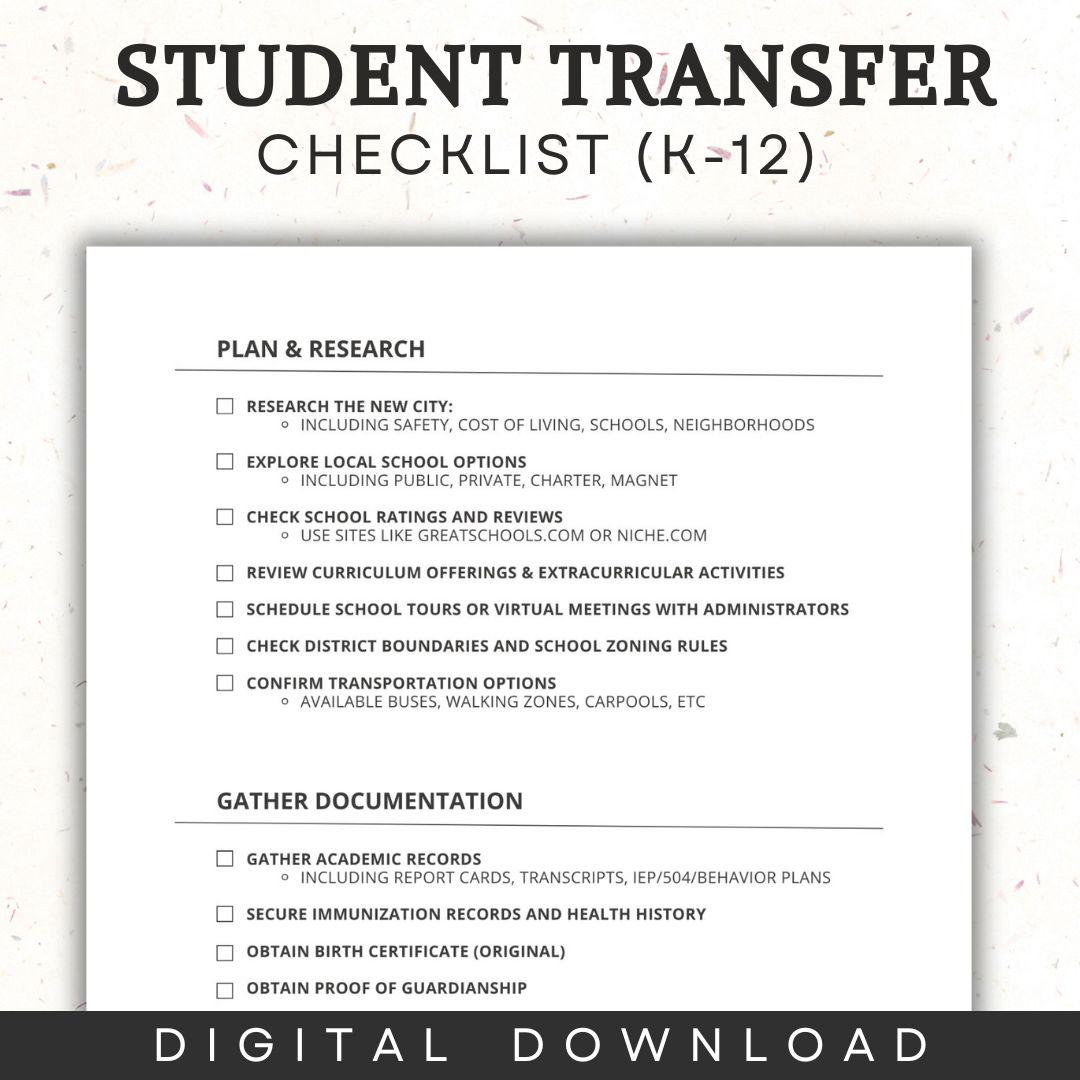 STUDENT TRANSFER
CHECKLIST (K-12)

PLAN & RESEARCH

☐ RESEARCH THE NEW CITY:
• INCLUDING SAFETY, COST OF LIVING, SCHOOLS, NEIGHBORHOODS

☐ EXPLORE LOCAL SCHOOL OPTIONS
• INCLUDING PUBLIC, PRIVATE, CHARTER, MAGNET

☐ CHECK SCHOOL RATINGS AND REVIEWS
• USE SITES LIKE GREATSCHOOLS.COM OR NICHE.COM

☐ REVIEW CURRICULUM OFFERINGS & EXTRACURRICULAR ACTIVITIES

☐ SCHEDULE SCHOOL TOURS OR VIRTUAL MEETINGS WITH ADMINISTRATORS

☐ CHECK DISTRICT BOUNDARIES AND SCHOOL ZONING RULES

☐ CONFIRM TRANSPORTATION OPTIONS
• AVAILABLE BUSES, WALKING ZONES, CARPOOLS, ETC

GATHER DOCUMENTATION

☐ GATHER ACADEMIC RECORDS
• INCLUDING REPORT CARDS, TRANSCRIPTS, IEP/504/BEHAVIOR PLANS

☐ SECURE IMMUNIZATION RECORDS AND HEALTH HISTORY

☐ OBTAIN BIRTH CERTIFICATE (ORIGINAL)

☐ OBTAIN PROOF OF GUARDIANSHIP

DIGITAL DOWNLOAD